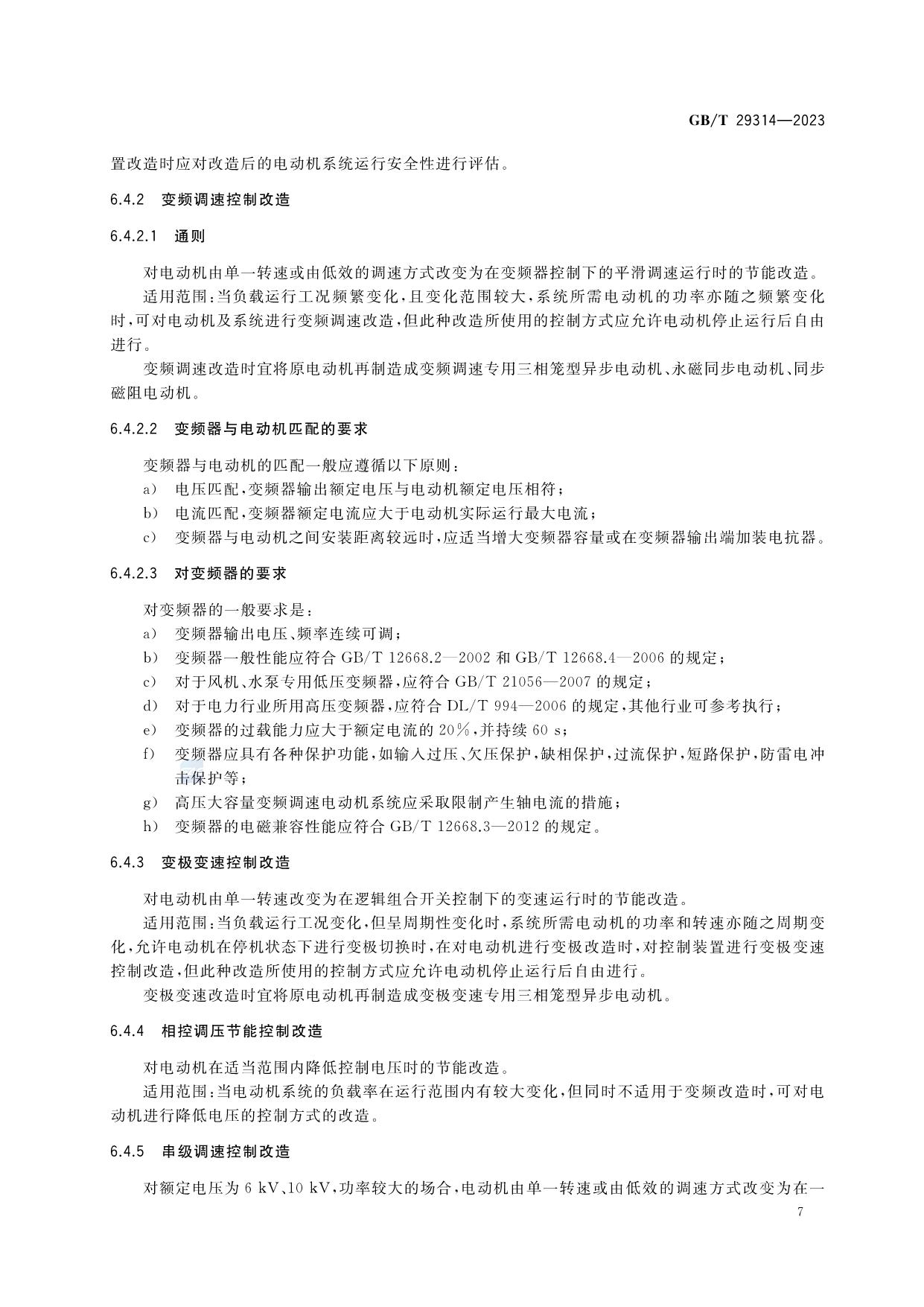 GB/T 29314—2023

置改造时应对改造后的电动机系统运行安全性进行评估。

6.4.2 变频调速控制改造

6.4.2.1 通则

对电动机由单一转速或由低效的调速方式改变为在变频器控制下的平滑调速运行时的节能改造。

适用范围:当负载运行工况频繁变化,且变化范围较大,系统所需电动机的功率亦随之频繁变化时,可对电动机及系统进行变频调速改造,但此种改造所使用的控制方式应允许电动机停止运行后自由进行。

变频调速改造时宜将原电动机再制造成变频调速专用三相笼型异步电动机、永磁同步电动机、同步磁阻电动机。

6.4.2.2 变频器与电动机匹配的要求

变频器与电动机的匹配一般应遵循以下原则:

a) 电压匹配,变频器输出额定电压与电动机额定电压相符;

b) 电流匹配,变频器额定电流应大于电动机实际运行最大电流;

c) 变频器与电动机之间安装距离较远时,应适当增大变频器容量或在变频器输出端加装电抗器。

6.4.2.3 对变频器的要求

对变频器的一般要求是:

a) 变频器输出电压、频率连续可调;

b) 变频器一般性能应符合 GB/T 12668.2—2002 和 GB/T 12668.4—2006 的规定;

c) 对于风机、水泵专用低压变频器,应符合 GB/T 21056—2007 的规定;

d) 对于电力行业所用高压变频器,应符合 DL/T 994—2006 的规定,其他行业可参考执行;

e) 变频器的过载能力应大于额定电流的 20%,并持续 60 s;

f) 变频器应具有各种保护功能,如输入过压、欠压保护,缺相保护,过流保护,短路保护,防雷电冲击保护等;

g) 高压大容量变频调速电动机系统应采取限制产生轴电流的措施;

h) 变频器的电磁兼容性能应符合 GB/T 12668.3—2012 的规定。

6.4.3 变极变速控制改造

对电动机由单一转速改变为在逻辑组合开关控制下的变速运行时的节能改造。

适用范围:当负载运行工况变化,但呈周期性变化时,系统所需电动机的功率和转速亦随之周期变化,允许电动机在停机状态下进行变极切换时,在对电动机进行变极改造时,对控制装置进行变极变速控制改造,但此种改造所使用的控制方式应允许电动机停止运行后自由进行。

变极变速改造时宜将原电动机再制造成变极变速专用三相笼型异步电动机。

6.4.4 相控调压节能控制改造

对电动机在适当范围内降低控制电压时的节能改造。

适用范围:当电动机系统的负载率在运行范围内有较大变化,但同时不适用于变频改造时,可对电动机进行降低电压的控制方式的改造。

6.4.5 串级调速控制改造

对额定电压为 6 kV、10 kV,功率较大的场合,电动机由单一转速或由低效的调速方式改变为在一

7